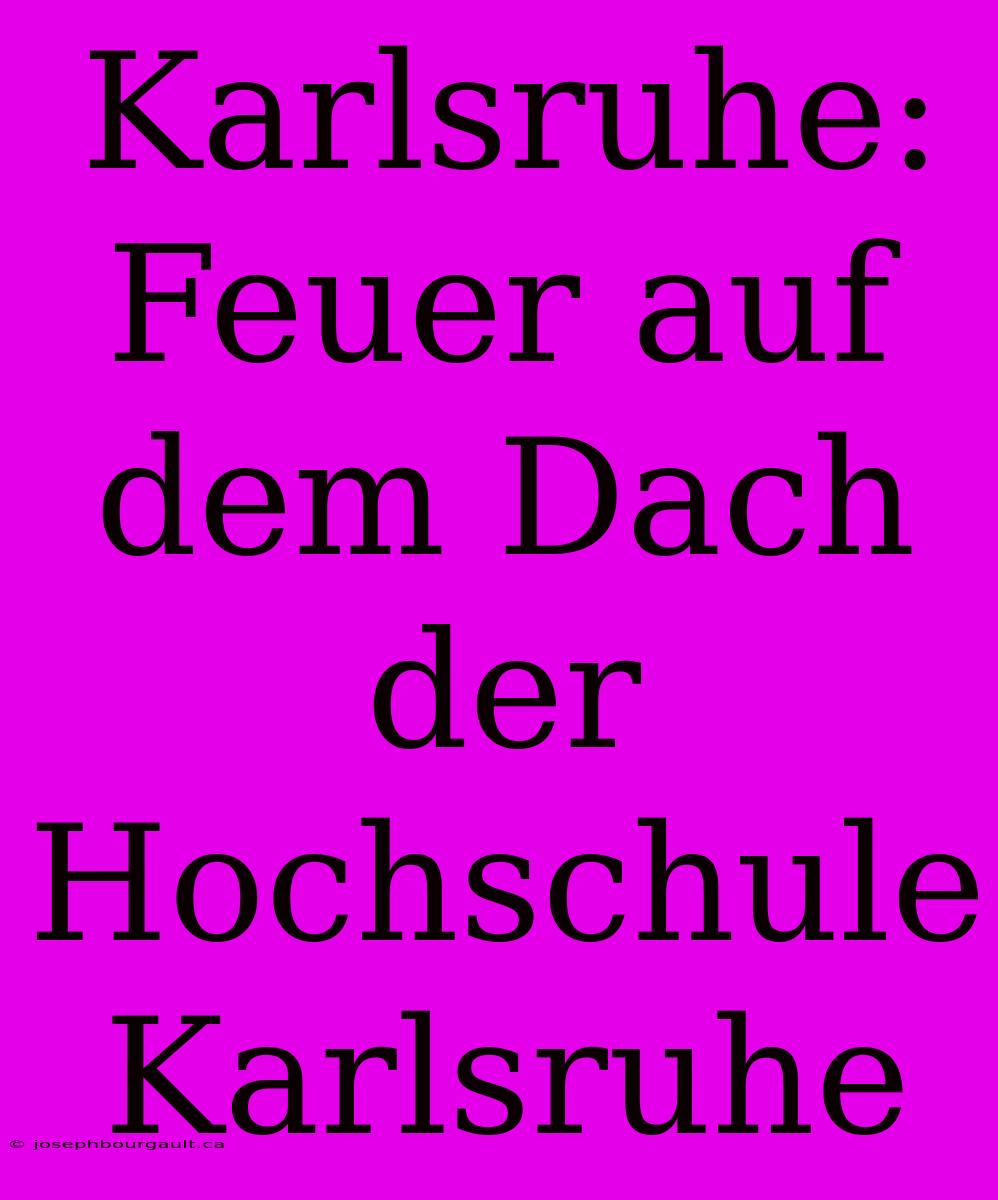 Karlsruhe: Feuer auf dem Dach der Hochschule Karlsruhe

© josephbourgault.ca